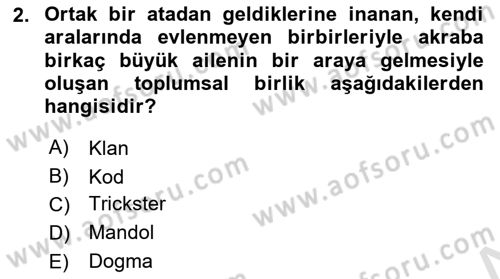 2. Ortak bir atadan geldiklerine inanan, kendi aralarında evlenmeyen birbirleriyle akraba birkaç büyük ailenin bir araya gelmesiyle oluşan toplumsal birlik aşağıdakilerden hangisidir?

A) Klan
B) Kod
C) Trickster
D) Mandol
E) Dogma

www.aofsoru.com